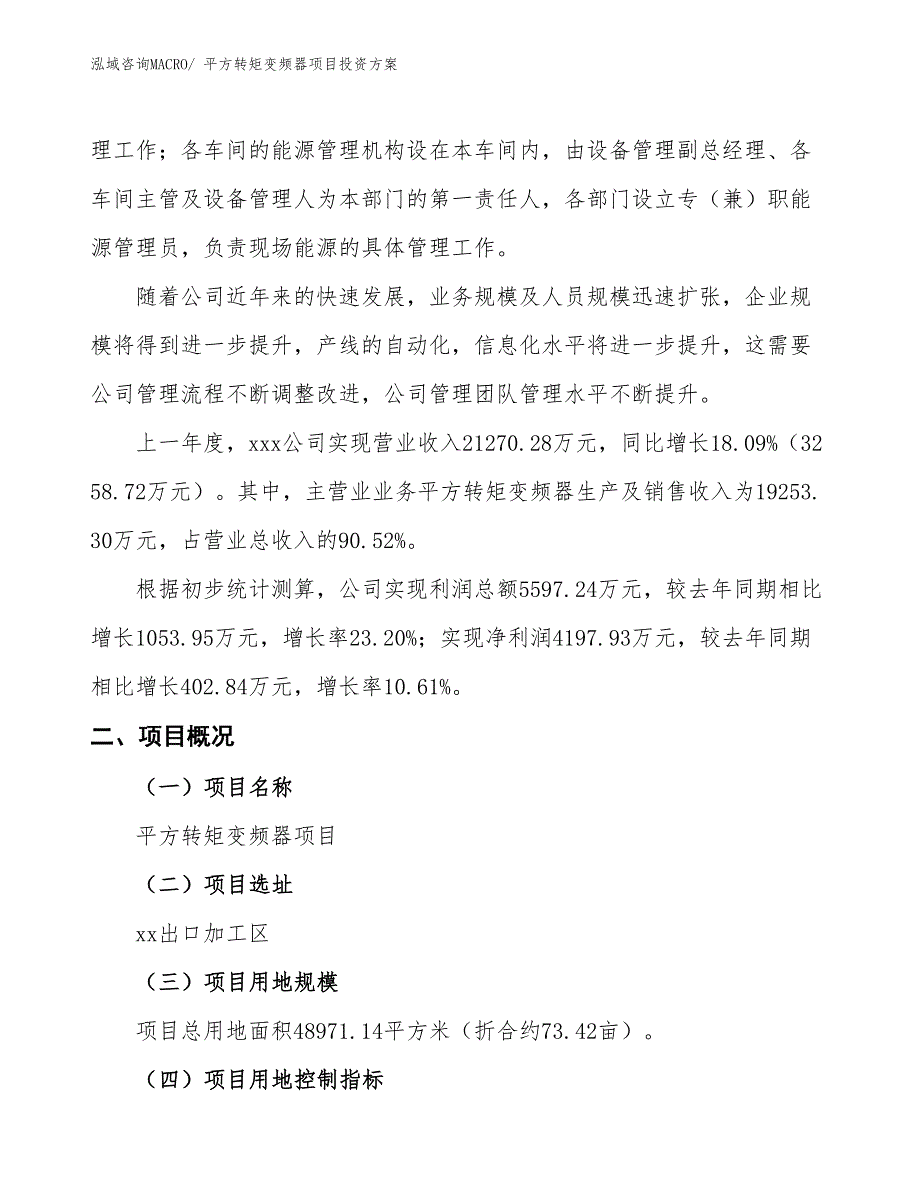 泓域咨询MACRO/ 平方转矩变频器项目投资方案

理工作；各车间的能源管理机构设在本车间内，由设备管理副总经理、各车间主管及设备管理人为本部门的第一责任人，各部门设立专（兼）职能源管理员，负责现场能源的具体管理工作。

随着公司近年来的快速发展，业务规模及人员规模迅速扩张，企业规模将得到进一步提升，产线的自动化，信息化水平将进一步提升，这需要公司管理流程不断调整改进，公司管理团队管理水平不断提升。

上一年度，xxx公司实现营业收入21270.28万元，同比增长18.09%（3258.72万元）。其中，主营业业务平方转矩变频器生产及销售收入为19253.30万元，占营业总收入的90.52%。

根据初步统计测算，公司实现利润总额5597.24万元，较去年同期相比增长1053.95万元，增长率23.20%；实现净利润4197.93万元，较去年同期相比增长402.84万元，增长率10.61%。

二、项目概况

（一）项目名称

平方转矩变频器项目

（二）项目选址

xx出口加工区

（三）项目用地规模

项目总用地面积48971.14平方米（折合约73.42亩）。

（四）项目用地控制指标